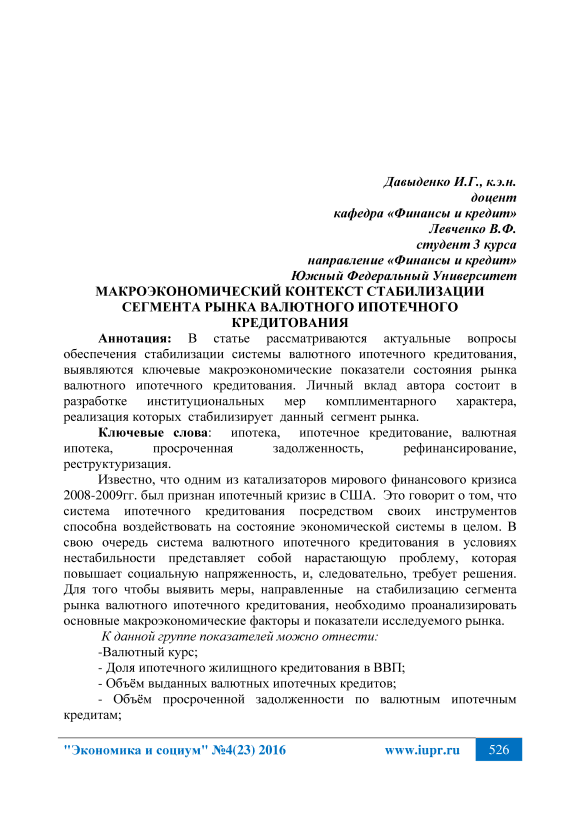 Давыденко И.Г., к.э.н.
доцент
кафедра «Финансы и кредит»
Левченко В.Ф.
студент 3 курса
направление «Финансы и кредит»
Южный Федеральный Университет

МАКРОЭКОНОМИЧЕСКИЙ КОНТЕКСТ СТАБИЛИЗАЦИИ СЕГМЕНТА РЫНКА ВАЛЮТНОГО ИПОТЕЧНОГО КРЕДИТОВАНИЯ

Аннотация: В статье рассматриваются актуальные вопросы обеспечения стабилизации системы валютного ипотечного кредитования, выявляются ключевые макроэкономические показатели состояния рынка валютного ипотечного кредитования. Личный вклад автора состоит в разработке институциональных мер комплиментарного характера, реализация которых стабилизирует данный сегмент рынка.

Ключевые слова: ипотека, ипотечное кредитование, валютная ипотека, просроченная задолженность, рефинансирование, реструктуризация.

Известно, что одним из катализаторов мирового финансового кризиса 2008-2009гг. был признан ипотечный кризис в США. Это говорит о том, что система ипотечного кредитования посредством своих инструментов способна воздействовать на состояние экономической системы в целом. В свою очередь система валютного ипотечного кредитования в условиях нестабильности представляет собой нарастающую проблему, которая повышает социальную напряженность, и, следовательно, требует решения. Для того чтобы выявить меры, направленные на стабилизацию сегмента рынка валютного ипотечного кредитования, необходимо проанализировать основные макроэкономические факторы и показатели исследуемого рынка.

К данной группе показателей можно отнести:

-Валютный курс;

- Доля ипотечного жилищного кредитования в ВВП;

- Объём выданных валютных ипотечных кредитов;

- Объём просроченной задолженности по валютным ипотечным кредитам;

"Экономика и социум" №4(23) 2016 www.iupr.ru 526